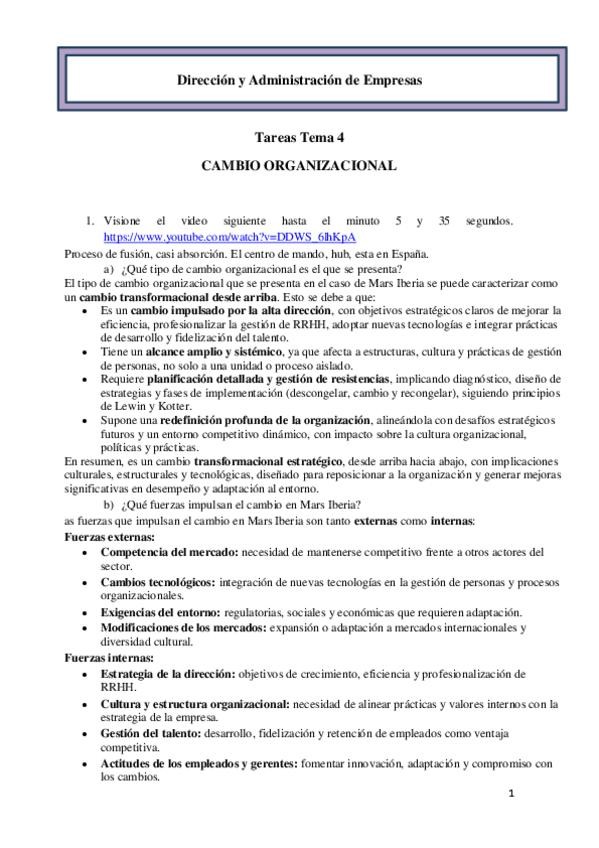 Dirección y Administración de Empresas

Tareas Tema 4

CAMBIO ORGANIZACIONAL

1. Visione el video siguiente hasta el minuto 5 y 35 segundos. https://www.youtube.com/watch?v=DDWS_6lhKpA

Proceso de fusión, casi absorción. El centro de mando, hub, esta en España.

a) ¿Qué tipo de cambio organizacional es el que se presenta?

El tipo de cambio organizacional que se presenta en el caso de Mars Iberia se puede caracterizar como un cambio transformacional desde arriba. Esto se debe a que:

• Es un cambio impulsado por la alta dirección, con objetivos estratégicos claros de mejorar la eficiencia, profesionalizar la gestión de RRHH, adoptar nuevas tecnologías e integrar prácticas de desarrollo y fidelización del talento.
• Tiene un alcance amplio y sistémico, ya que afecta a estructuras, cultura y prácticas de gestión de personas, no solo a una unidad o proceso aislado.
• Requiere planificación detallada y gestión de resistencias, implicando diagnóstico, diseño de estrategias y fases de implementación (descongelar, cambio y recongelar), siguiendo principios de Lewin y Kotter.
• Supone una redefinición profunda de la organización, alineándola con desafíos estratégicos futuros y un entorno competitivo dinámico, con impacto sobre la cultura organizacional, políticas y prácticas.

En resumen, es un cambio transformacional estratégico, desde arriba hacia abajo, con implicaciones culturales, estructurales y tecnológicas, diseñado para reposicionar a la organización y generar mejoras significativas en desempeño y adaptación al entorno.

b) ¿Qué fuerzas impulsan el cambio en Mars Iberia?

as fuerzas que impulsan el cambio en Mars Iberia son tanto externas como internas:

Fuerzas externas:

• Competencia del mercado: necesidad de mantenerse competitivo frente a otros actores del sector.
• Cambios tecnológicos: integración de nuevas tecnologías en la gestión de personas y procesos organizacionales.
• Exigencias del entorno: regulatorias, sociales y económicas que requieren adaptación.
• Modificaciones de los mercados: expansión o adaptación a mercados internacionales y diversidad cultural.

Fuerzas internas:

• Estrategia de la dirección: objetivos de crecimiento, eficiencia y profesionalización de RRHH.
• Cultura y estructura organizacional: necesidad de alinear prácticas y valores internos con la estrategia de la empresa.
• Gestión del talento: desarrollo, fidelización y retención de empleados como ventaja competitiva.
• Actitudes de los empleados y gerentes: fomentar innovación, adaptación y compromiso con los cambios.

1